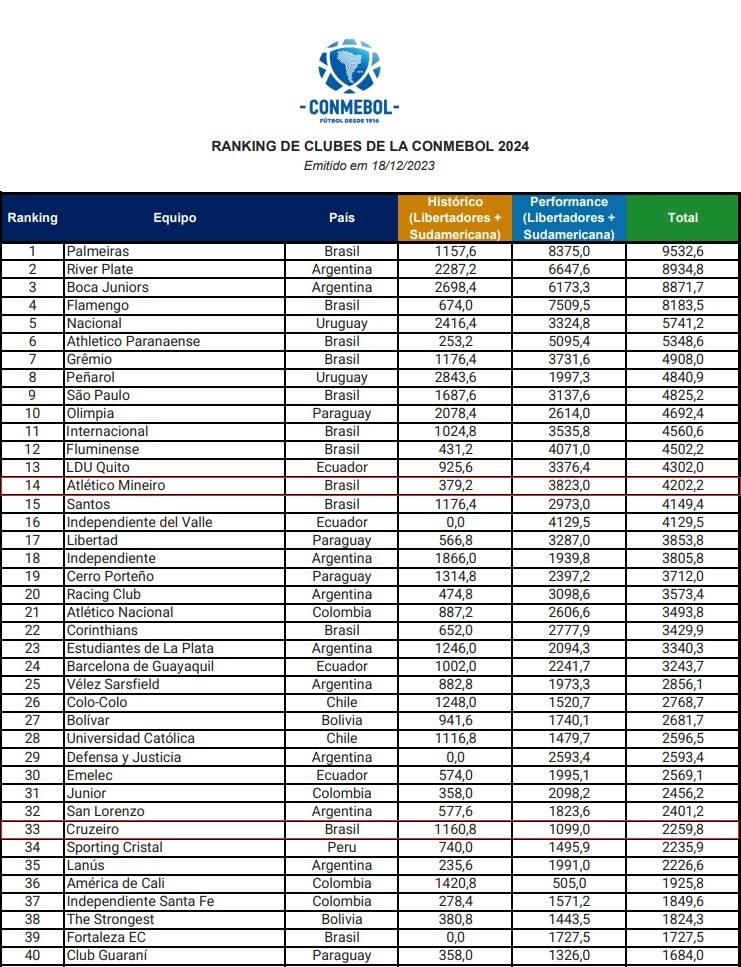 CONMEBOL
FÚTBOL DESDE 1916

RANKING DE CLUBES DE LA CONMEBOL 2024
Emitido em 18/12/2023

| Ranking | Equipo | País | Histórico (Libertadores + Sudamericana) | Performance (Libertadores + Sudamericana) | Total |
|---|---|---|---|---|---|
| 1 | Palmeiras | Brasil | 1157,6 | 8375,0 | 9532,6 |
| 2 | River Plate | Argentina | 2287,2 | 6647,6 | 8934,8 |
| 3 | Boca Juniors | Argentina | 2698,4 | 6173,3 | 8871,7 |
| 4 | Flamengo | Brasil | 674,0 | 7509,5 | 8183,5 |
| 5 | Nacional | Uruguay | 2416,4 | 3324,8 | 5741,2 |
| 6 | Athletico Paranaense | Brasil | 253,2 | 5095,4 | 5348,6 |
| 7 | Grêmio | Brasil | 1176,4 | 3731,6 | 4908,0 |
| 8 | Peñarol | Uruguay | 2843,6 | 1997,3 | 4840,9 |
| 9 | São Paulo | Brasil | 1687,6 | 3137,6 | 4825,2 |
| 10 | Olimpia | Paraguay | 2078,4 | 2614,0 | 4692,4 |
| 11 | Internacional | Brasil | 1024,8 | 3535,8 | 4560,6 |
| 12 | Fluminense | Brasil | 431,2 | 4071,0 | 4502,2 |
| 13 | LDU Quito | Ecuador | 925,6 | 3376,4 | 4302,0 |
| 14 | Atlético Mineiro | Brasil | 379,2 | 3823,0 | 4202,2 |
| 15 | Santos | Brasil | 1176,4 | 2973,0 | 4149,4 |
| 16 | Independiente del Valle | Ecuador | 0,0 | 4129,5 | 4129,5 |
| 17 | Libertad | Paraguay | 566,8 | 3287,0 | 3853,8 |
| 18 | Independiente | Argentina | 1866,0 | 1939,8 | 3805,8 |
| 19 | Cerro Porteño | Paraguay | 1314,8 | 2397,2 | 3712,0 |
| 20 | Racing Club | Argentina | 474,8 | 3098,6 | 3573,4 |
| 21 | Atlético Nacional | Colombia | 887,2 | 2606,6 | 3493,8 |
| 22 | Corinthians | Brasil | 652,0 | 2777,9 | 3429,9 |
| 23 | Estudiantes de La Plata | Argentina | 1246,0 | 2094,3 | 3340,3 |
| 24 | Barcelona de Guayaquil | Ecuador | 1002,0 | 2241,7 | 3243,7 |
| 25 | Vélez Sarsfield | Argentina | 882,8 | 1973,3 | 2856,1 |
| 26 | Colo-Colo | Chile | 1248,0 | 1520,7 | 2768,7 |
| 27 | Bolívar | Bolivia | 941,6 | 1740,1 | 2681,7 |
| 28 | Universidad Católica | Chile | 1116,8 | 1479,7 | 2596,5 |
| 29 | Defensa y Justicia | Argentina | 0,0 | 2593,4 | 2593,4 |
| 30 | Emelec | Ecuador | 574,0 | 1995,1 | 2569,1 |
| 31 | Junior | Colombia | 358,0 | 2098,2 | 2456,2 |
| 32 | San Lorenzo | Argentina | 577,6 | 1823,6 | 2401,2 |
| 33 | Cruzeiro | Brasil | 1160,8 | 1099,0 | 2259,8 |
| 34 | Sporting Cristal | Peru | 740,0 | 1495,9 | 2235,9 |
| 35 | Lanús | Argentina | 235,6 | 1991,0 | 2226,6 |
| 36 | América de Cali | Colombia | 1420,8 | 505,0 | 1925,8 |
| 37 | Independiente Santa Fe | Colombia | 278,4 | 1571,2 | 1849,6 |
| 38 | The Strongest | Bolivia | 380,8 | 1443,5 | 1824,3 |
| 39 | Fortaleza EC | Brasil | 0,0 | 1727,5 | 1727,5 |
| 40 | Club Guaraní | Paraguay | 358,0 | 1326,0 | 1684,0 |